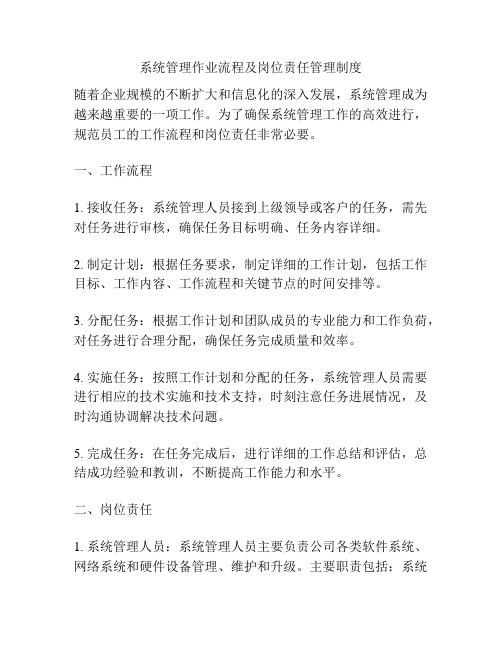 系统管理作业流程及岗位责任管理制度

随着企业规模的不断扩大和信息化的深入发展，系统管理成为越来越重要的一项工作。为了确保系统管理工作的高效进行，规范员工的工作流程和岗位责任非常必要。

一、工作流程

1. 接收任务：系统管理人员接到上级领导或客户的任务，需先对任务进行审核，确保任务目标明确、任务内容详细。

2. 制定计划：根据任务要求，制定详细的工作计划，包括工作目标、工作内容、工作流程和关键节点的时间安排等。

3. 分配任务：根据工作计划和团队成员的专业能力和工作负荷，对任务进行合理分配，确保任务完成质量和效率。

4. 实施任务：按照工作计划和分配的任务，系统管理人员需要进行相应的技术实施和技术支持，时刻注意任务进展情况，及时沟通协调解决技术问题。

5. 完成任务：在任务完成后，进行详细的工作总结和评估，总结成功经验和教训，不断提高工作能力和水平。

二、岗位责任

1. 系统管理人员：系统管理人员主要负责公司各类软件系统、网络系统和硬件设备管理、维护和升级。主要职责包括：系统